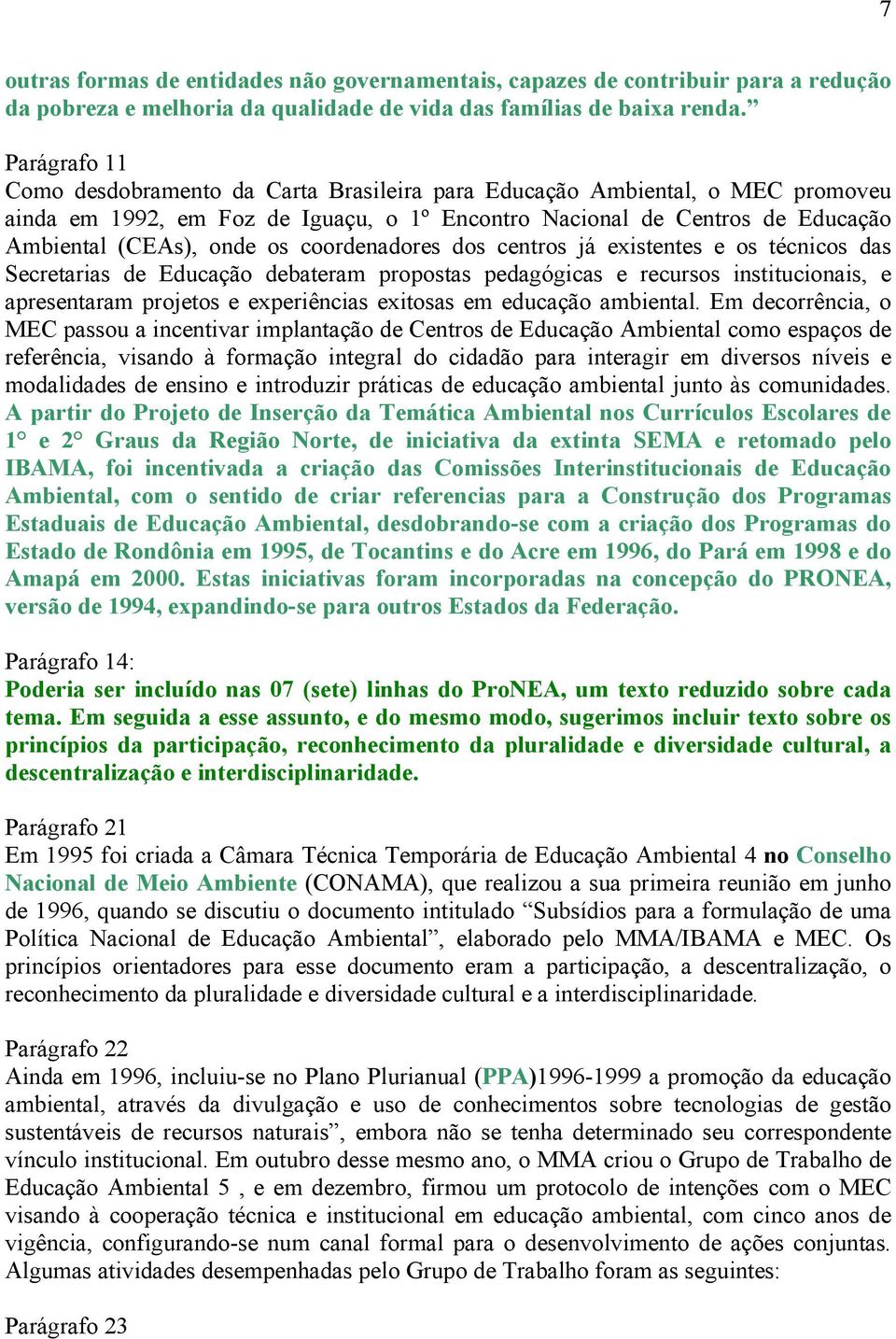 7

outras formas de entidades não governamentais, capazes de contribuir para a redução da pobreza e melhoria da qualidade de vida das famílias de baixa renda.”

Parágrafo 11
Como desdobramento da Carta Brasileira para Educação Ambiental, o MEC promoveu ainda em 1992, em Foz de Iguaçu, o 1º Encontro Nacional de Centros de Educação Ambiental (CEAs), onde os coordenadores dos centros já existentes e os técnicos das Secretarias de Educação debateram propostas pedagógicas e recursos institucionais, e apresentaram projetos e experiências exitosas em educação ambiental. Em decorrência, o MEC passou a incentivar implantação de Centros de Educação Ambiental como espaços de referência, visando à formação integral do cidadão para interagir em diversos níveis e modalidades de ensino e introduzir práticas de educação ambiental junto às comunidades. A partir do Projeto de Inserção da Temática Ambiental nos Currículos Escolares de 1° e 2° Graus da Região Norte, de iniciativa da extinta SEMA e retomado pelo IBAMA, foi incentivada a criação das Comissões Interinstitucionais de Educação Ambiental, com o sentido de criar referencias para a Construção dos Programas Estaduais de Educação Ambiental, desdobrando-se com a criação dos Programas do Estado de Rondônia em 1995, de Tocantins e do Acre em 1996, do Pará em 1998 e do Amapá em 2000. Estas iniciativas foram incorporadas na concepção do PRONEA, versão de 1994, expandindo-se para outros Estados da Federação.

Parágrafo 14:
Poderia ser incluído nas 07 (sete) linhas do ProNEA, um texto reduzido sobre cada tema. Em seguida a esse assunto, e do mesmo modo, sugerimos incluir texto sobre os princípios da participação, reconhecimento da pluralidade e diversidade cultural, a descentralização e interdisciplinaridade.

Parágrafo 21
Em 1995 foi criada a Câmara Técnica Temporária de Educação Ambiental 4 no Conselho Nacional de Meio Ambiente (CONAMA), que realizou a sua primeira reunião em junho de 1996, quando se discutiu o documento intitulado “Subsídios para a formulação de uma Política Nacional de Educação Ambiental”, elaborado pelo MMA/IBAMA e MEC. Os princípios orientadores para esse documento eram a participação, a descentralização, o reconhecimento da pluralidade e diversidade cultural e a interdisciplinaridade.

Parágrafo 22
Ainda em 1996, incluiu-se no Plano Plurianual (PPA)1996-1999 a promoção da educação ambiental, através da divulgação e uso de conhecimentos sobre tecnologias de gestão sustentáveis de recursos naturais”, embora não se tenha determinado seu correspondente vínculo institucional. Em outubro desse mesmo ano, o MMA criou o Grupo de Trabalho de Educação Ambiental 5 , e em dezembro, firmou um protocolo de intenções com o MEC visando à cooperação técnica e institucional em educação ambiental, com cinco anos de vigência, configurando-se num canal formal para o desenvolvimento de ações conjuntas. Algumas atividades desempenhadas pelo Grupo de Trabalho foram as seguintes:

Parágrafo 23